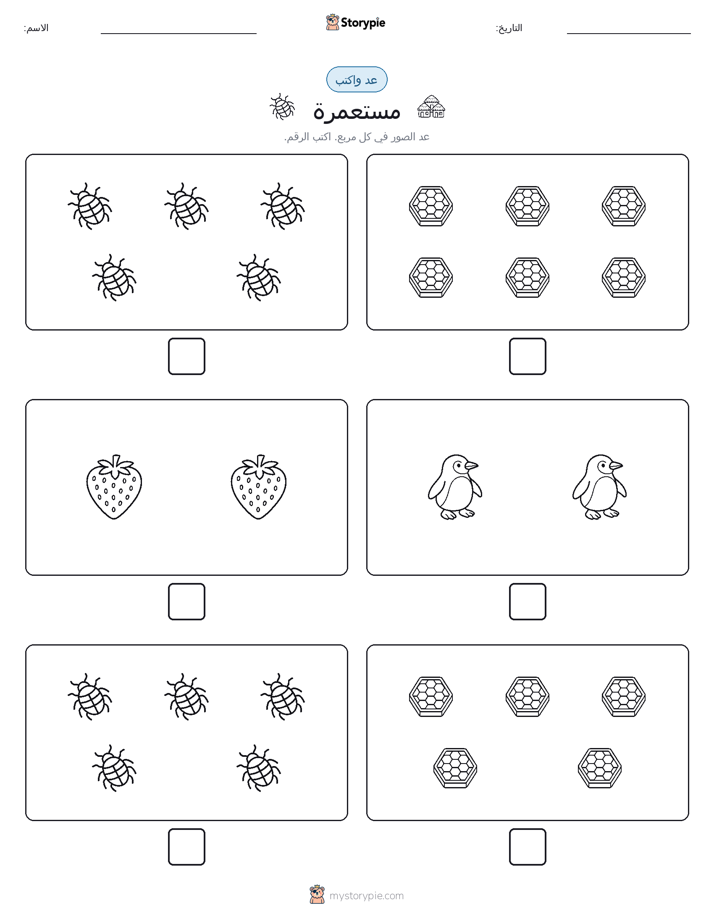 الاسم: Storypie التاريخ:

عد واكتب

مستعمرة

عد الصور في كل مربع. اكتب الرقم.

mystorypie.com